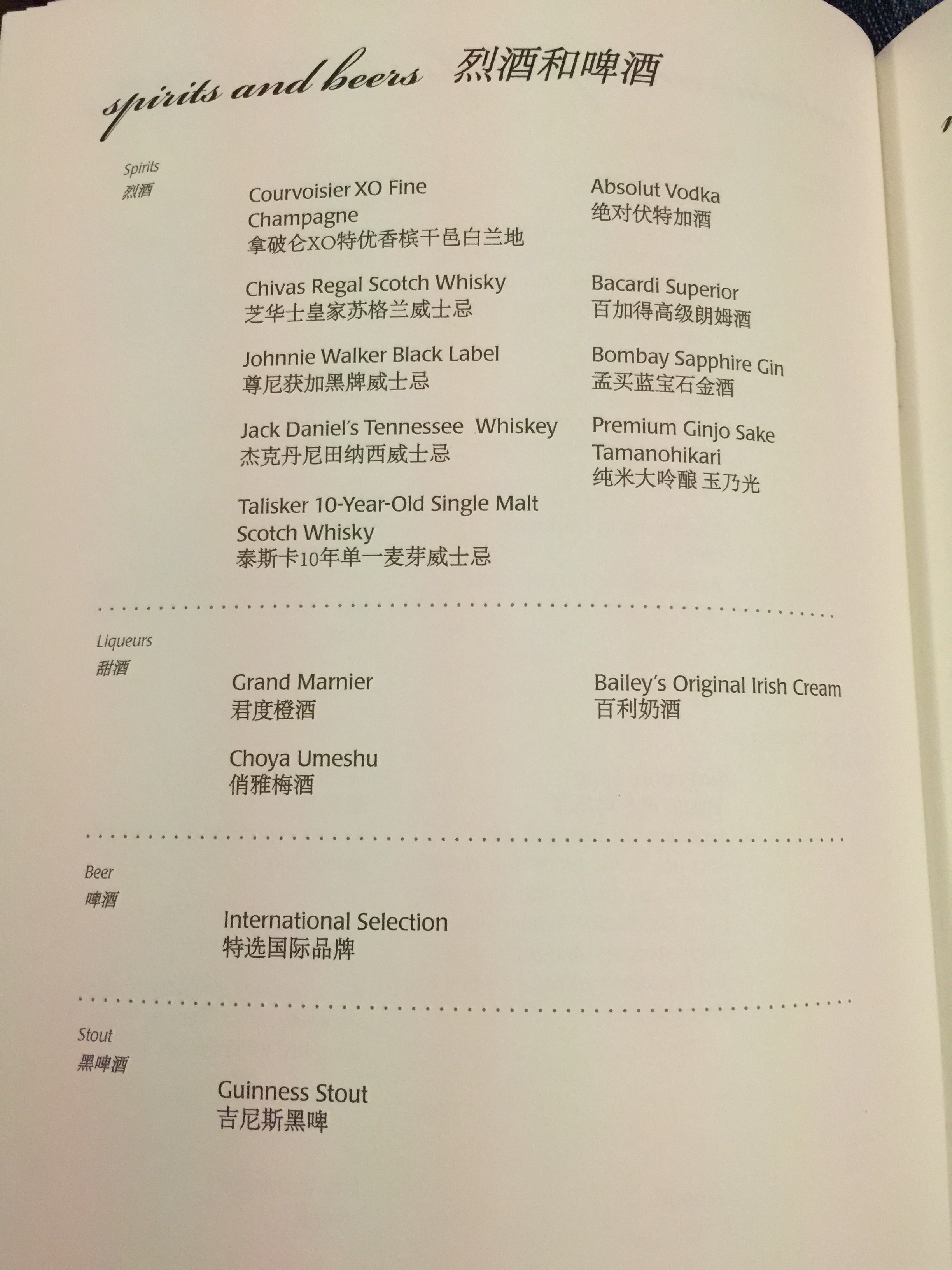 spirits and beers 烈酒和啤酒

Spirits
烈酒

Courvoisier XO Fine Champagne
拿破仑XO特优香槟干邑白兰地

Chivas Regal Scotch Whisky
芝华士皇家苏格兰威士忌

Johnnie Walker Black Label
尊尼获加黑牌威士忌

Jack Daniel's Tennessee Whiskey
杰克丹尼田纳西威士忌

Talisker 10-Year-Old Single Malt Scotch Whisky
泰斯卡10年单一麦芽威士忌

Absolut Vodka
绝对伏特加酒

Bacardi Superior
百加得高级朗姆酒

Bombay Sapphire Gin
孟买蓝宝石金酒

Premium Ginjo Sake Tamanohikari
纯米大吟酿 玉乃光

Liqueurs
甜酒

Grand Marnier
君度橙酒

Choya Umeshu
俏雅梅酒

Bailey's Original Irish Cream
百利奶酒

Beer
啤酒

International Selection
特选国际品牌

Stout
黑啤酒

Guinness Stout
吉尼斯黑啤